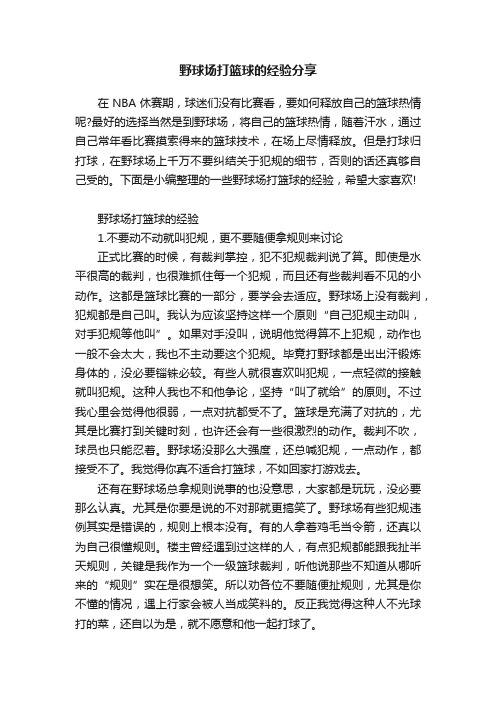 野球场打篮球的经验分享

在 NBA 休赛期，球迷们没有比赛看，要如何释放自己的篮球热情呢?最好的选择当然是到野球场，将自己的篮球热情，随着汗水，通过自己常年看比赛摸索得来的篮球技术，在场上尽情释放。但是打球归打球，在野球场上千万不要纠结关于犯规的细节，否则的话还真够自己受的。下面是小编整理的一些野球场打篮球的经验，希望大家喜欢!

野球场打篮球的经验

1.不要动不动就叫犯规，更不要随便拿规则来讨论

正式比赛的时候，有裁判掌控，犯不犯规裁判说了算。即使是水平很高的裁判，也很难抓住每一个犯规，而且还有些裁判看不见的小动作。这都是篮球比赛的一部分，要学会去适应。野球场上没有裁判，犯规都是自己叫。我认为应该坚持这样一个原则“自己犯规主动叫，对手犯规等他叫”。如果对手没叫，说明他觉得算不上犯规，动作也一般不会太大，我也不主动要这个犯规。毕竟打野球都是出出汗锻炼身体的，没必要锱铢必较。有些人就很喜欢叫犯规，一点轻微的接触就叫犯规。这种人我也不和他争论，坚持“叫了就给”的原则。不过我心里会觉得他很弱，一点对抗都受不了。篮球是充满了对抗的，尤其是比赛打到关键时刻，也许还会有一些很激烈的动作。裁判不吹，球员也只能忍着。野球场没那么大强度，还总喊犯规，一点动作，都接受不了。我觉得你真不适合打篮球，不如回家打游戏去。

还有在野球场总拿规则说事的也没意思，大家都是玩玩，没必要那么认真。尤其是你要是说的不对那就更搞笑了。野球场有些犯规违例其实是错误的，规则上根本没有。有的人拿着鸡毛当令箭，还真以为自己很懂规则。楼主曾经遇到过这样的人，有点犯规都能跟我扯半天规则，关键是我作为一个一级篮球裁判，听他说那些不知道从哪听来的“规则”实在是很想笑。所以劝各位不要随便扯规则，尤其是你不懂的情况，遇上行家会被人当成笑料的。反正我觉得这种人不光球打的菜，还自以为是，就不愿意和他一起打球了。